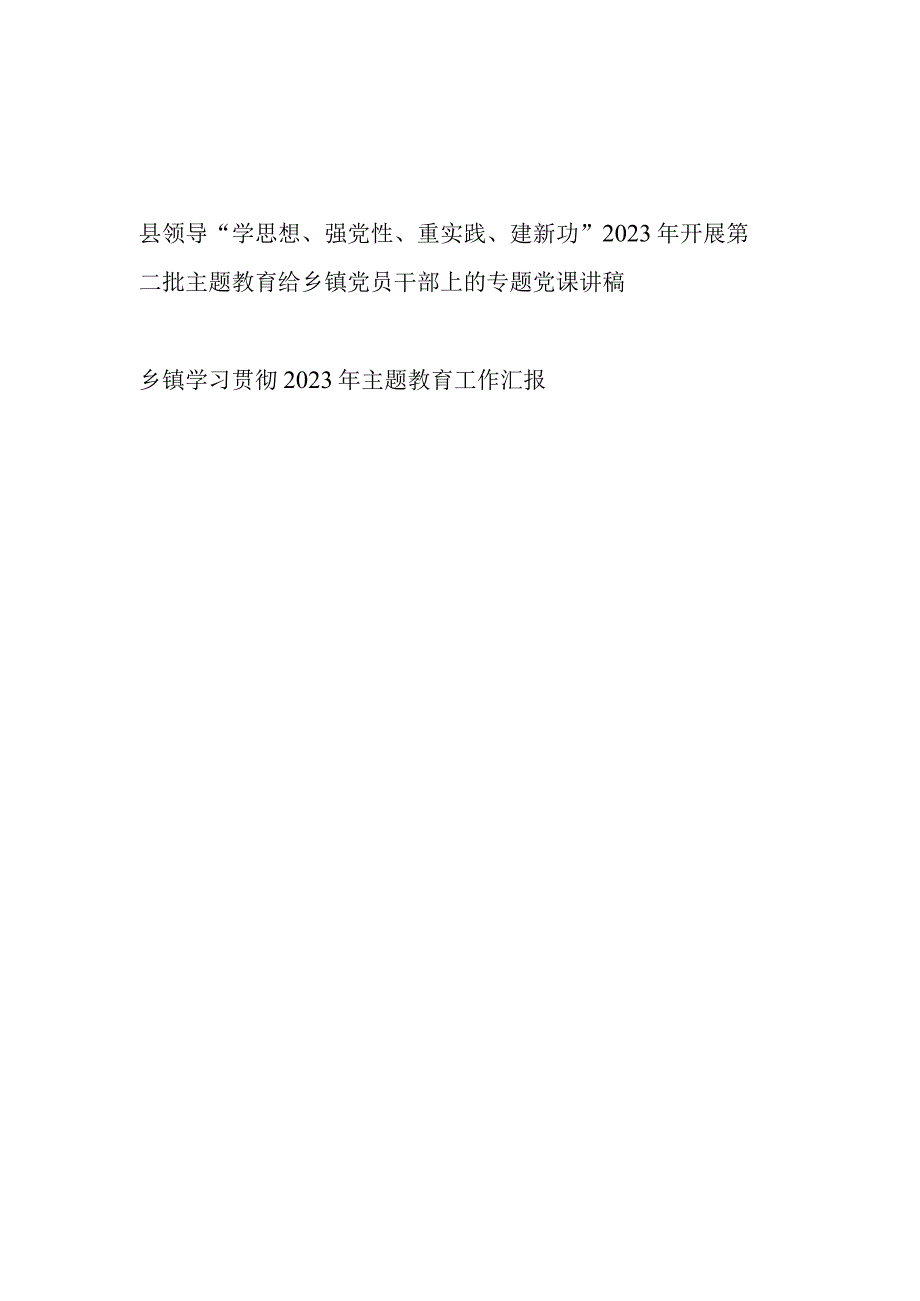 县领导“学思想、强党性、重实践、建新功”2023年开展第二批主题教育给乡镇党员干部上的专题党课讲稿

乡镇学习贯彻2023年主题教育工作汇报